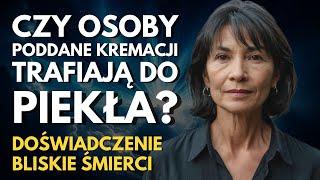 CZY OSOBY PODDANE KREMACJI TRAFIAJĄ DO PIEKŁA?

DOŚWIADCZENIE BLISKIE ŚMIERCI